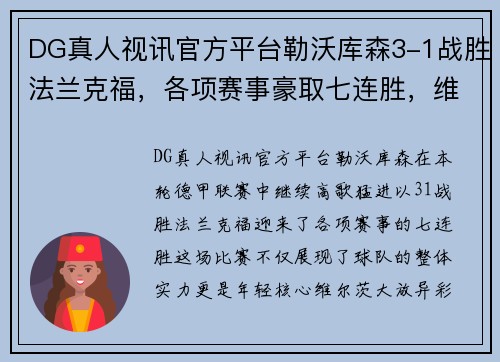 DG真人视讯官方平台勒沃库森3-1战胜法兰克福，各项赛事豪取七连胜，维

DG真人视讯官方平台勒沃库森在本轮德甲联赛中继续高歌猛进以31战胜法兰克福迎来了各项赛事的七连胜这场比赛不仅展现了球队的整体实力更是年轻核心维尔茨大放异彩